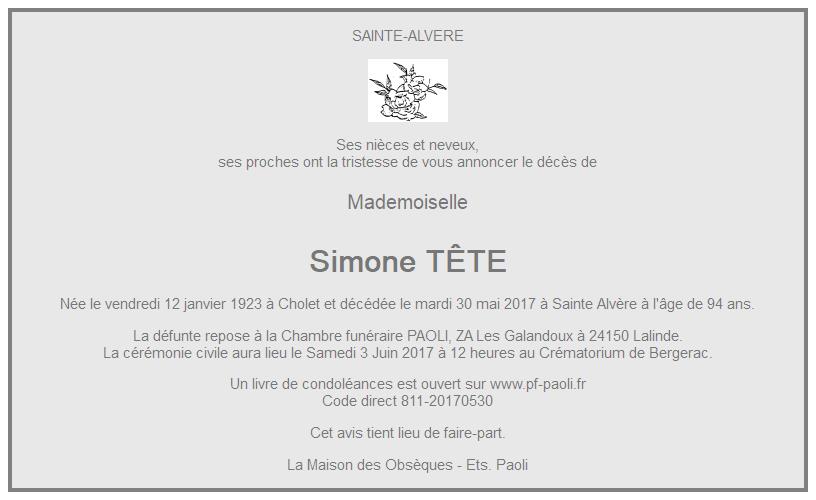 SAINTE-ALVERE

Ses nièces et neveux,
ses proches ont la tristesse de vous annoncer le décès de

Mademoiselle

Simone TÊTE

Née le vendredi 12 janvier 1923 à Cholet et décédée le mardi 30 mai 2017 à Sainte Alvère à l'âge de 94 ans.

La défunte repose à la Chambre funéraire PAOLI, ZA Les Galandoux à 24150 Lalinde.
La cérémonie civile aura lieu le Samedi 3 Juin 2017 à 12 heures au Crématorium de Bergerac.

Un livre de condoléances est ouvert sur www.pf-paoli.fr
Code direct 811-20170530

Cet avis tient lieu de faire-part.

La Maison des Obsèques - Ets. Paoli